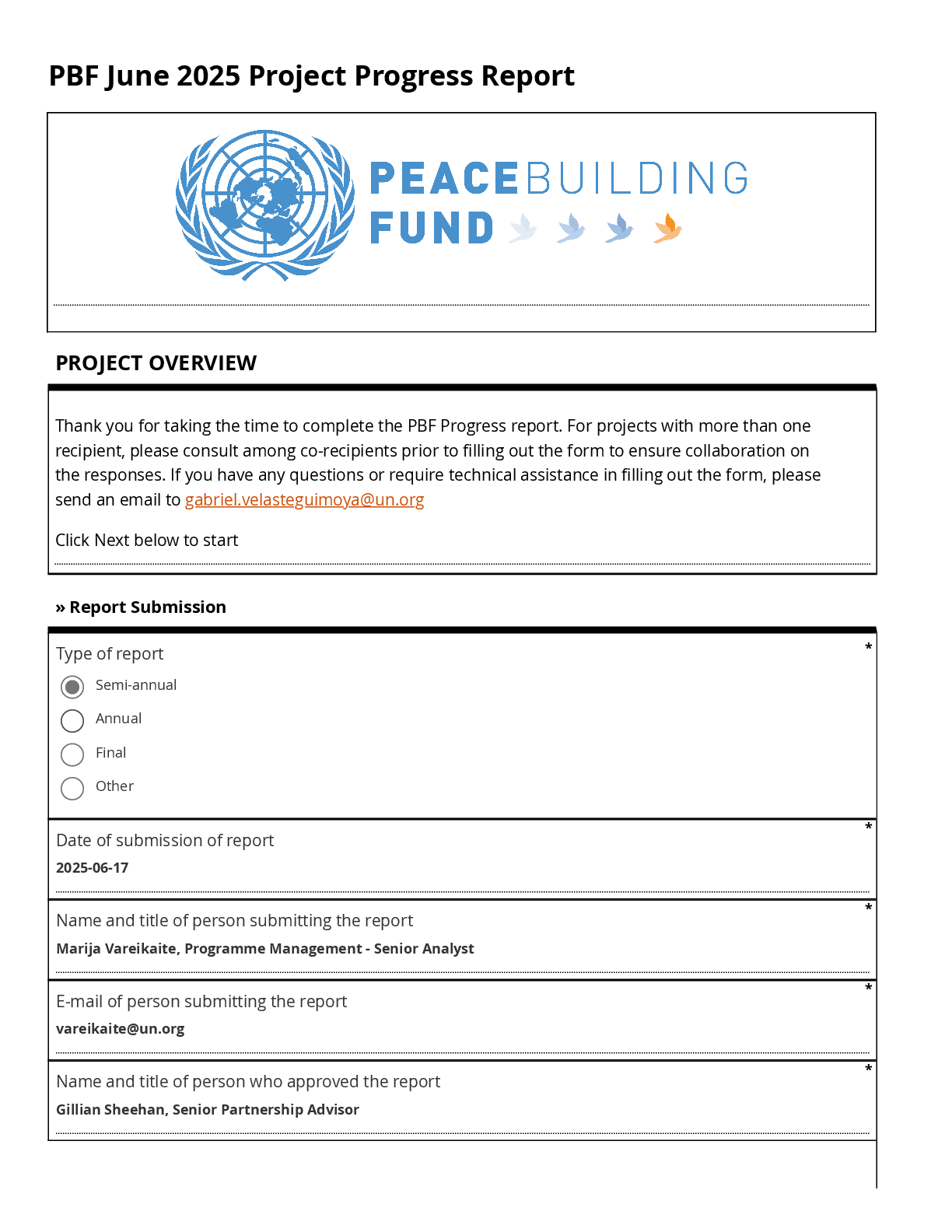 PBF June 2025 Project Progress Report

PEACEBUILDING FUND

PROJECT OVERVIEW

Thank you for taking the time to complete the PBF Progress report. For projects with more than one recipient, please consult among co-recipients prior to filling out the form to ensure collaboration on the responses. If you have any questions or require technical assistance in filling out the form, please send an email to gabriel.velasteguimoya@un.org

Click Next below to start

» Report Submission

Type of report *

Semi-annual

Annual

Final

Other

Date of submission of report *

2025-06-17

Name and title of person submitting the report *

Marija Vareikaite, Programme Management - Senior Analyst

E-mail of person submitting the report *

vareikaite@un.org

Name and title of person who approved the report *

Gillian Sheehan, Senior Partnership Advisor